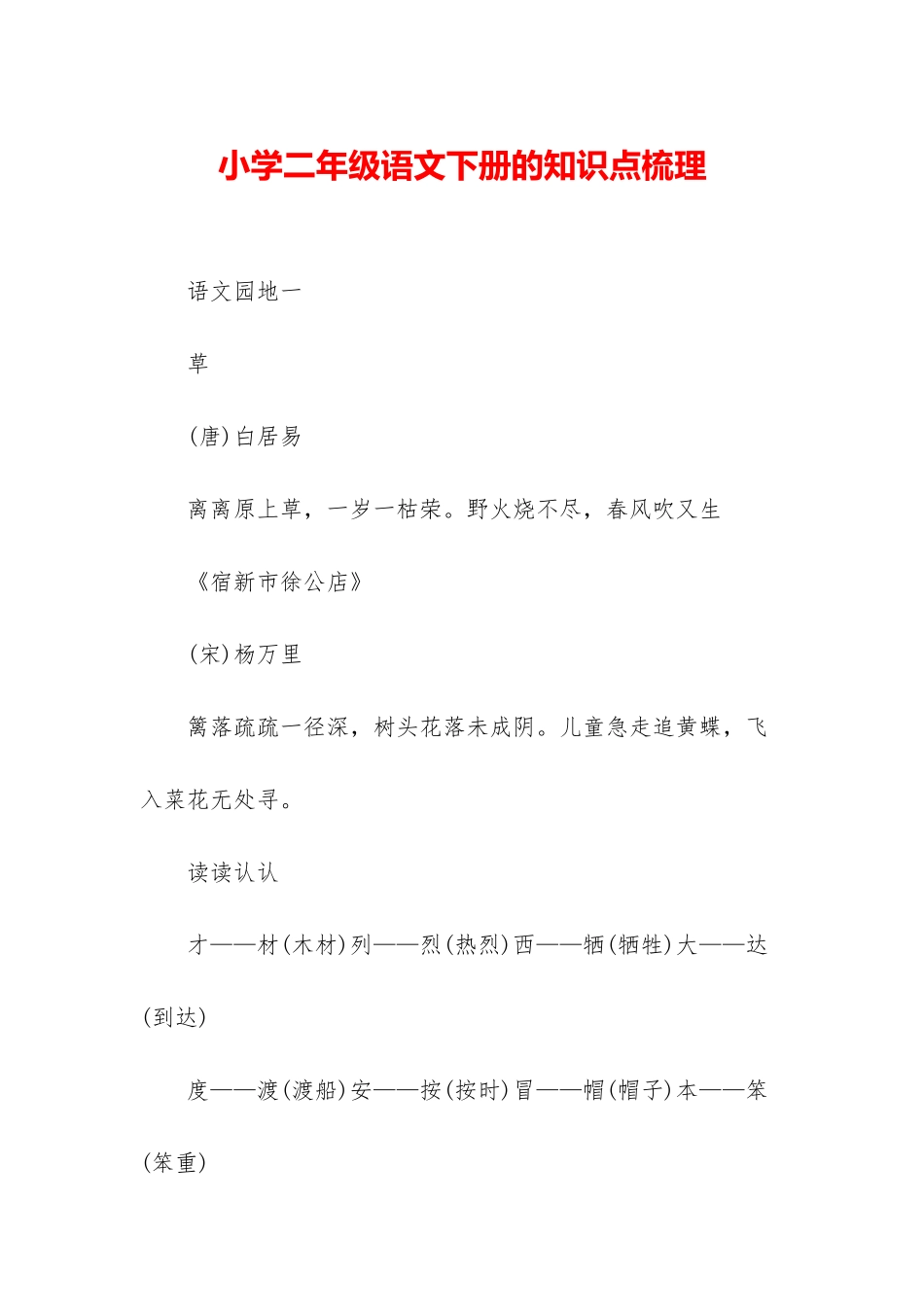 小学二年级语文下册的知识点梳理

语文园地一

草

(唐)白居易

离离原上草，一岁一枯荣。野火烧不尽，春风吹又生

《宿新市徐公店》

(宋)杨万里

篱落疏疏一径深，树头花落未成阴。儿童急走追黄蝶，飞入菜花无处寻。

读读认认

才——材(木材)列——烈(热烈)西——牺(牺牲)大——达(到达)

度——渡(渡船)安——按(按时)冒——帽(帽子)本——笨(笨重)